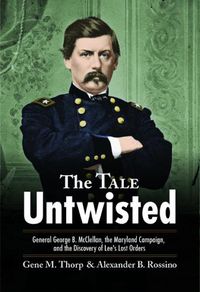 The TALE
Untwisted

General George B. McClellan, the Maryland Campaign, and the Discovery of Lee's Lost Orders

Gene M. Thorp & Alexander B. Rossino